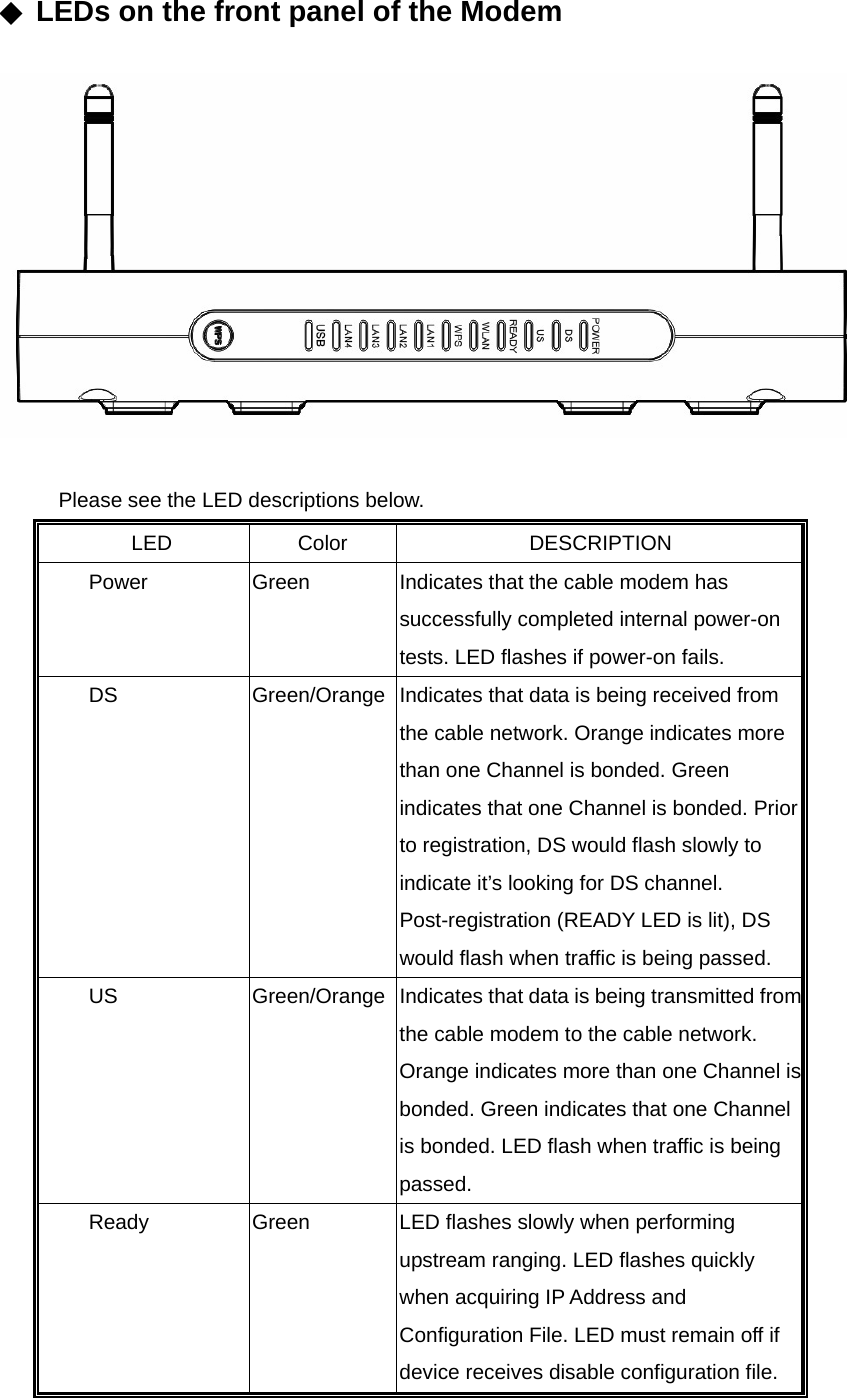 ◆ LEDs on the front panel of the Modem

WPS USB LAN4 LAN3 LAN2 LAN1 WPS WLAN READY US DS POWER

Please see the LED descriptions below.

| LED | Color | DESCRIPTION |
|---|---|---|
| Power | Green | Indicates that the cable modem has successfully completed internal power-on tests. LED flashes if power-on fails. |
| DS | Green/Orange | Indicates that data is being received from the cable network. Orange indicates more than one Channel is bonded. Green indicates that one Channel is bonded. Prior to registration, DS would flash slowly to indicate it's looking for DS channel. Post-registration (READY LED is lit), DS would flash when traffic is being passed. |
| US | Green/Orange | Indicates that data is being transmitted from the cable modem to the cable network. Orange indicates more than one Channel is bonded. Green indicates that one Channel is bonded. LED flash when traffic is being passed. |
| Ready | Green | LED flashes slowly when performing upstream ranging. LED flashes quickly when acquiring IP Address and Configuration File. LED must remain off if device receives disable configuration file. |